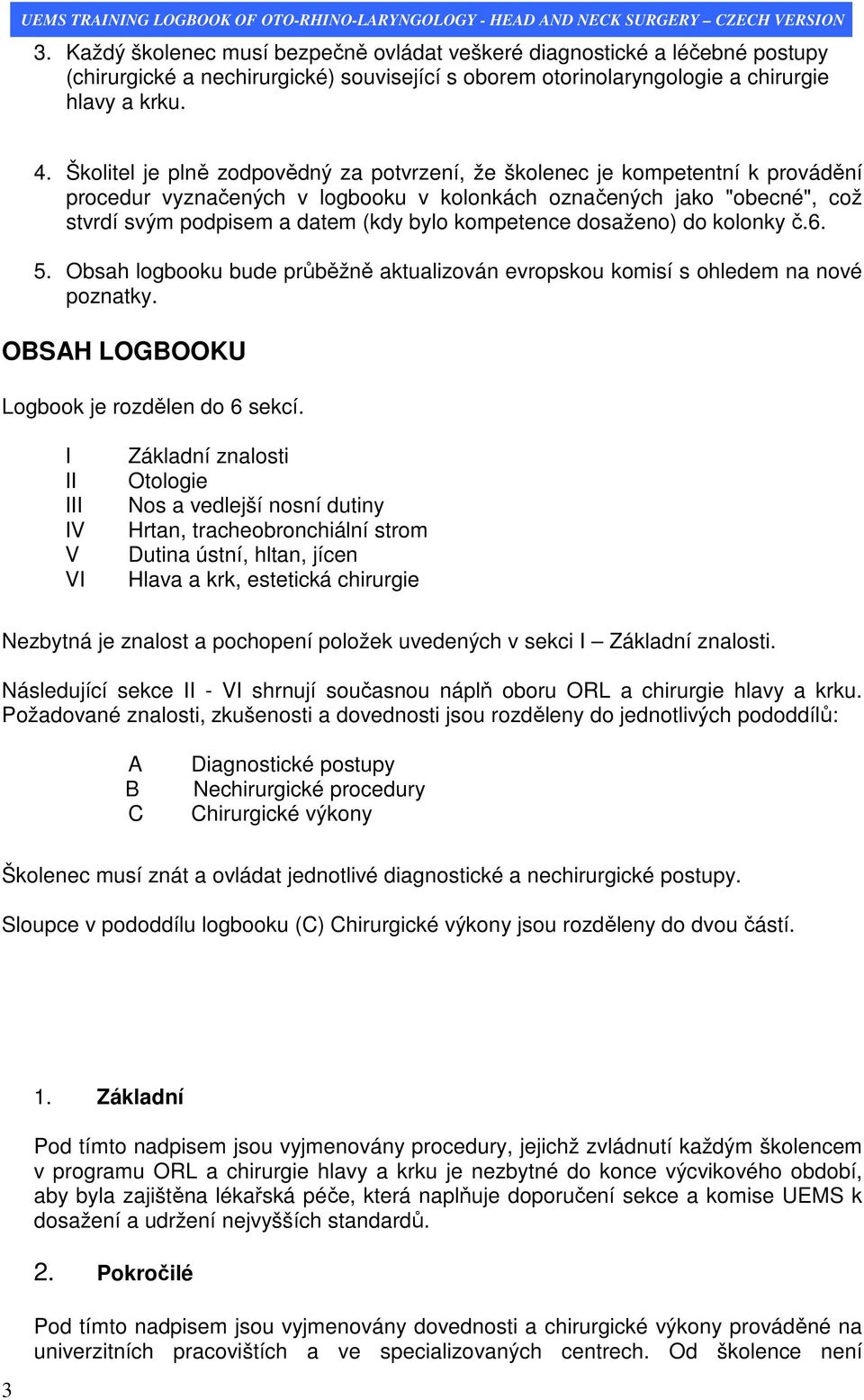 UEMS TRAINING LOGBOOK OF OTO-RHINO-LARYNGOLOGY - HEAD AND NECK SURGERY – CZECH VERSION

3. Každý školenec musí bezpečně ovládat veškeré diagnostické a léčebné postupy (chirurgické a nechirurgické) související s oborem otorinolaryngologie a chirurgie hlavy a krku.

4. Školitel je plně zodpovědný za potvrzení, že školenec je kompetentní k provádění procedur vyznačených v logbooku v kolonkách označených jako "obecné", což stvrdí svým podpisem a datem (kdy bylo kompetence dosaženo) do kolonky č.6.

5. Obsah logbooku bude průběžně aktualizován evropskou komisí s ohledem na nové poznatky.

OBSAH LOGBOOKU

Logbook je rozdělen do 6 sekcí.

I Základní znalosti
II Otologie
III Nos a vedlejší nosní dutiny
IV Hrtan, tracheobronchiální strom
V Dutina ústní, hltan, jícen
VI Hlava a krk, estetická chirurgie

Nezbytná je znalost a pochopení položek uvedených v sekci I – Základní znalosti.

Následující sekce II - VI shrnují současnou náplň oboru ORL a chirurgie hlavy a krku. Požadované znalosti, zkušenosti a dovednosti jsou rozděleny do jednotlivých pododdílů:

A Diagnostické postupy
B Nechirurgické procedury
C Chirurgické výkony

Školenec musí znát a ovládat jednotlivé diagnostické a nechirurgické postupy.

Sloupce v pododdílu logbooku (C) Chirurgické výkony jsou rozděleny do dvou částí.

1. Základní

Pod tímto nadpisem jsou vyjmenovány procedury, jejichž zvládnutí každým školencem v programu ORL a chirurgie hlavy a krku je nezbytné do konce výcvikového období, aby byla zajištěna lékařská péče, která naplňuje doporučení sekce a komise UEMS k dosažení a udržení nejvyšších standardů.

2. Pokročilé

Pod tímto nadpisem jsou vyjmenovány dovednosti a chirurgické výkony prováděné na univerzitních pracovištích a ve specializovaných centrech. Od školence není

3